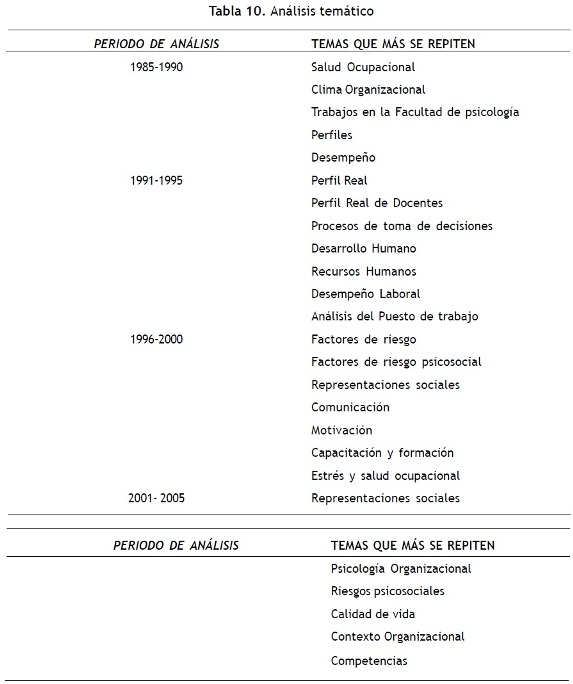 Tabla 10. Análisis temático

| PERIODO DE ANÁLISIS | TEMAS QUE MÁS SE REPITEN |
|---|---|
| 1985-1990 | Salud Ocupacional |
| | Clima Organizacional |
| | Trabajos en la Facultad de psicología |
| | Perfiles |
| | Desempeño |
| 1991-1995 | Perfil Real |
| | Perfil Real de Docentes |
| | Procesos de toma de decisiones |
| | Desarrollo Humano |
| | Recursos Humanos |
| | Desempeño Laboral |
| | Análisis del Puesto de trabajo |
| 1996-2000 | Factores de riesgo |
| | Factores de riesgo psicosocial |
| | Representaciones sociales |
| | Comunicación |
| | Motivación |
| | Capacitación y formación |
| | Estrés y salud ocupacional |
| 2001- 2005 | Representaciones sociales |

| PERIODO DE ANÁLISIS | TEMAS QUE MÁS SE REPITEN |
|---|---|
| | Psicología Organizacional |
| | Riesgos psicosociales |
| | Calidad de vida |
| | Contexto Organizacional |
| | Competencias |